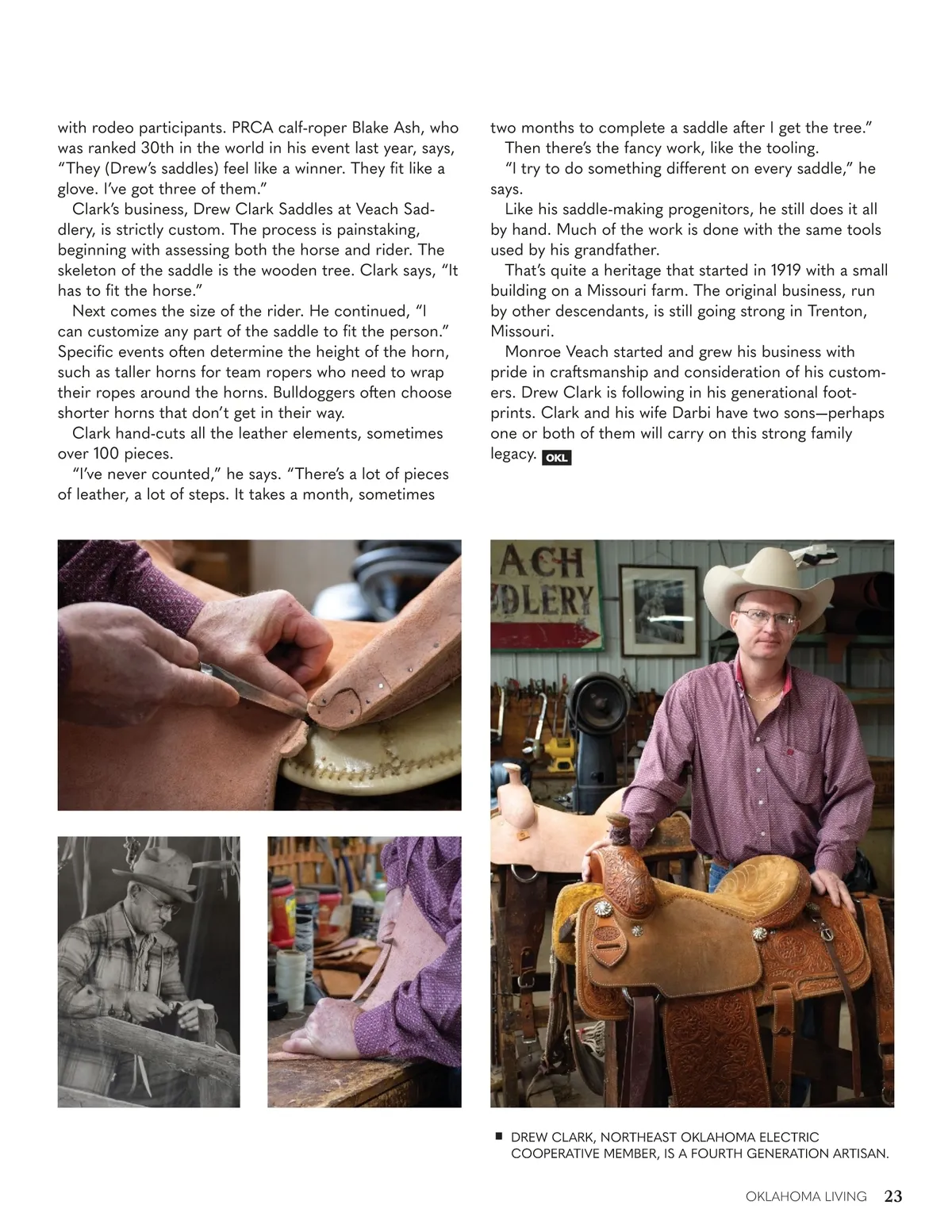 with rodeo participants. PRCA calf-roper Blake Ash, who was ranked 30th in the world in his event last year, says, “They (Drew’s saddles) feel like a winner. They fit like a glove. I’ve got three of them.”

Clark’s business, Drew Clark Saddles at Veach Saddlery, is strictly custom. The process is painstaking, beginning with assessing both the horse and rider. The skeleton of the saddle is the wooden tree. Clark says, “It has to fit the horse.”

Next comes the size of the rider. He continued, “I can customize any part of the saddle to fit the person.” Specific events often determine the height of the horn, such as taller horns for team ropers who need to wrap their ropes around the horns. Bulldoggers often choose shorter horns that don’t get in their way.

Clark hand-cuts all the leather elements, sometimes over 100 pieces.

“I’ve never counted,” he says. “There’s a lot of pieces of leather, a lot of steps. It takes a month, sometimes two months to complete a saddle after I get the tree.”

Then there’s the fancy work, like the tooling.

“I try to do something different on every saddle,” he says.

Like his saddle-making progenitors, he still does it all by hand. Much of the work is done with the same tools used by his grandfather.

That’s quite a heritage that started in 1919 with a small building on a Missouri farm. The original business, run by other descendants, is still going strong in Trenton, Missouri.

Monroe Veach started and grew his business with pride in craftsmanship and consideration of his customers. Drew Clark is following in his generational footprints. Clark and his wife Darbi have two sons—perhaps one or both of them will carry on this strong family legacy. OKL

ACH
DLERY

DREW CLARK, NORTHEAST OKLAHOMA ELECTRIC COOPERATIVE MEMBER, IS A FOURTH GENERATION ARTISAN.

OKLAHOMA LIVING 23